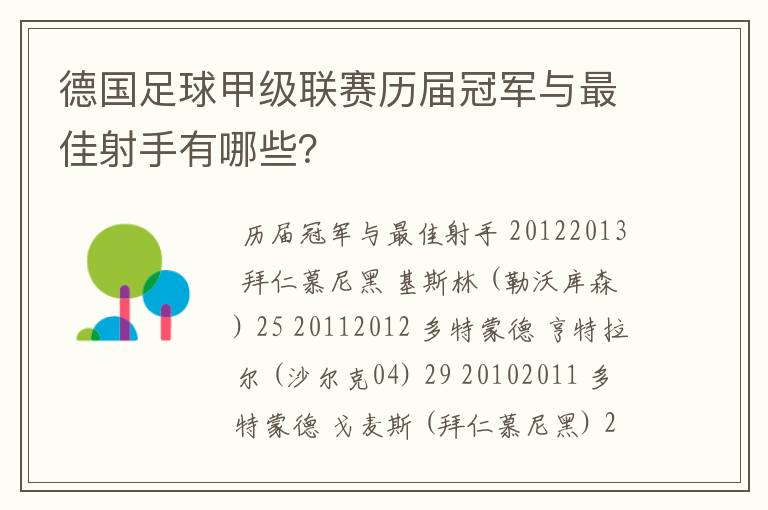 德国足球甲级联赛历届冠军与最佳射手有哪些?

历届冠军与最佳射手 20122013 拜仁慕尼黑 基斯林（勒沃库森）25 20112012 多特蒙德 亨特拉尔（沙尔克04）29 20102011 多特蒙德 戈麦斯（拜仁慕尼黑）2